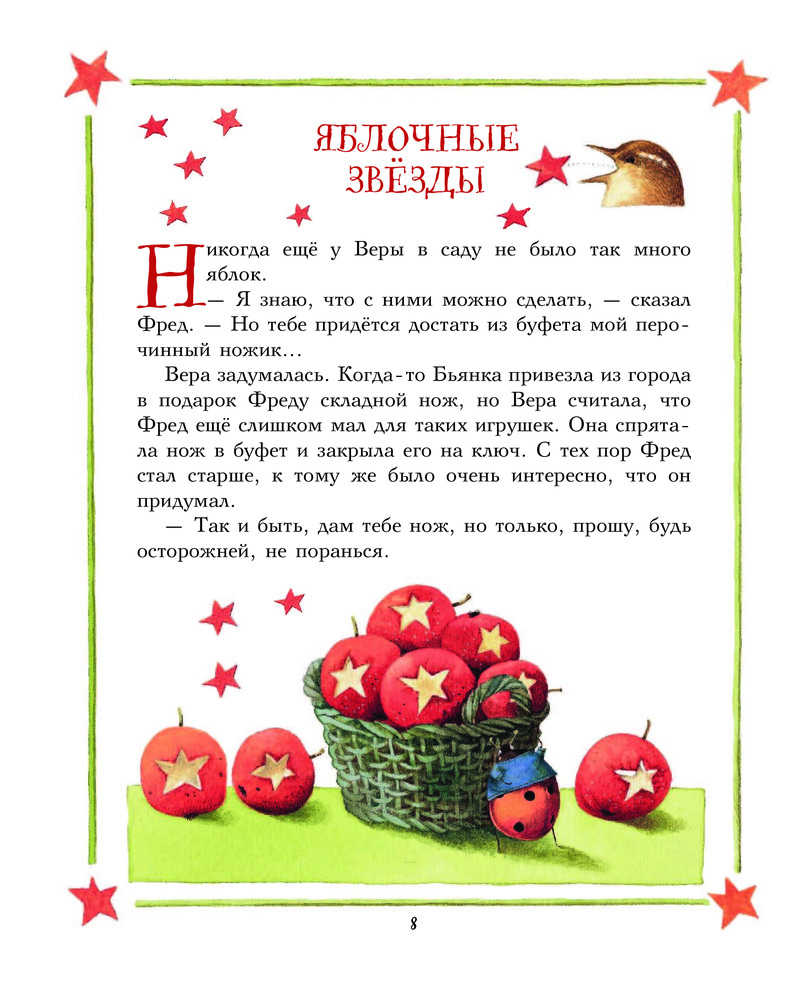 ЯБЛОЧНЫЕ ЗВЁЗДЫ

Никогда ещё у Веры в саду не было так много яблок.

— Я знаю, что с ними можно сделать, — сказал Фред. — Но тебе придётся достать из буфета мой перочинный ножик…

Вера задумалась. Когда-то Бьянка привезла из города в подарок Фреду складной нож, но Вера считала, что Фред ещё слишком мал для таких игрушек. Она спрятала нож в буфет и закрыла его на ключ. С тех пор Фред стал старше, к тому же было очень интересно, что он придумал.

— Так и быть, дам тебе нож, но только, прошу, будь осторожней, не поранься.

8